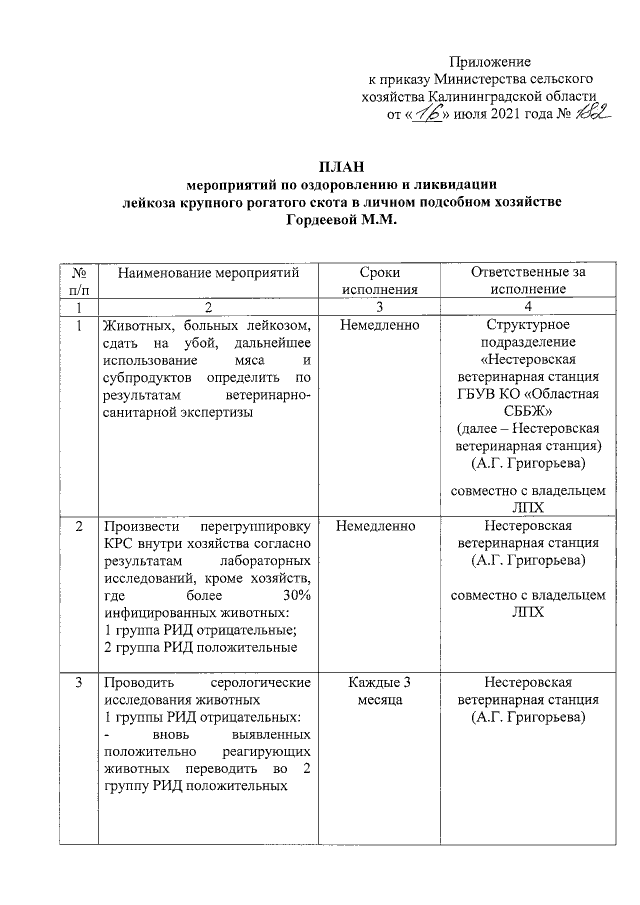 Приложение
к приказу Министерства сельского хозяйства Калининградской области
от «16» июля 2021 года № 182

ПЛАН
мероприятий по оздоровлению и ликвидации лейкоза крупного рогатого скота в личном подсобном хозяйстве Гордеевой М.М.

| № п/п | Наименование мероприятий | Сроки исполнения | Ответственные за исполнение |
|---|---|---|---|
| 1 | 2 | 3 | 4 |
| 1 | Животных, больных лейкозом, сдать на убой, дальнейшее использование мяса и субпродуктов определить по результатам ветеринарно-санитарной экспертизы | Немедленно | Структурное подразделение «Нестеровская ветеринарная станция ГБУВ КО «Областная СББЖ» (далее – Нестеровская ветеринарная станция) (А.Г. Григорьева) совместно с владельцем ЛПХ |
| 2 | Произвести перегруппировку КРС внутри хозяйства согласно результатам лабораторных исследований, кроме хозяйств, где более 30% инфицированных животных: 1 группа РИД отрицательные; 2 группа РИД положительные | Немедленно | Нестеровская ветеринарная станция (А.Г. Григорьева) совместно с владельцем ЛПХ |
| 3 | Проводить серологические исследования животных 1 группы РИД отрицательных: - вновь выявленных положительно реагирующих животных переводить во 2 группу РИД положительных | Каждые 3 месяца | Нестеровская ветеринарная станция (А.Г. Григорьева) |